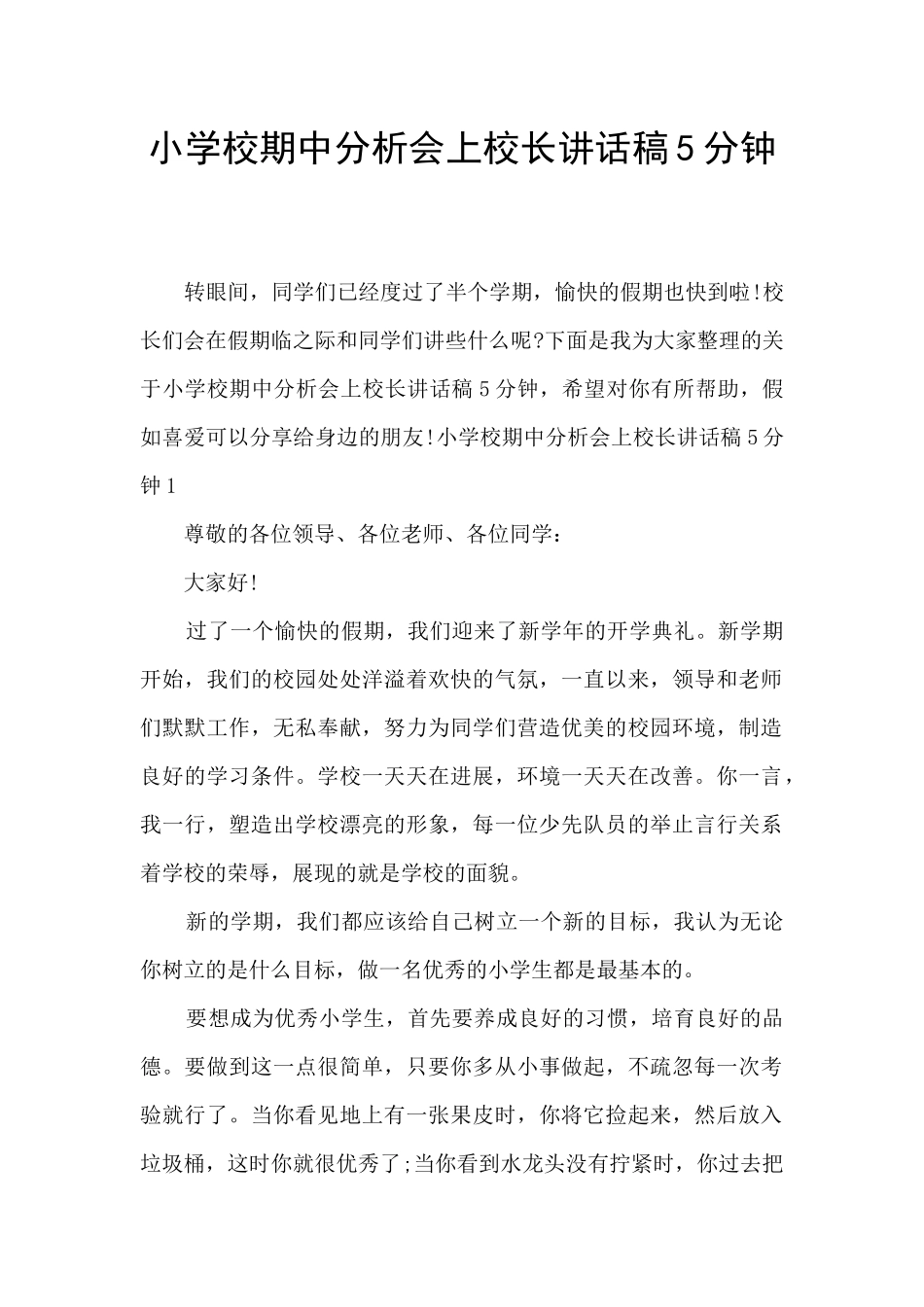 小学校期中分析会上校长讲话稿5分钟

转眼间，同学们已经度过了半个学期，愉快的假期也快到啦!校长们会在假期临之际和同学们讲些什么呢?下面是我为大家整理的关于小学校期中分析会上校长讲话稿5分钟，希望对你有所帮助，假如喜爱可以分享给身边的朋友!小学校期中分析会上校长讲话稿5分钟1

尊敬的各位领导、各位老师、各位同学：

大家好!

过了一个愉快的假期，我们迎来了新学年的开学典礼。新学期开始，我们的校园处处洋溢着欢快的气氛，一直以来，领导和老师们默默工作，无私奉献，努力为同学们营造优美的校园环境，制造良好的学习条件。学校一天天在进展，环境一天天在改善。你一言，我一行，塑造出学校漂亮的形象，每一位少先队员的举止言行关系着学校的荣辱，展现的就是学校的面貌。

新的学期，我们都应该给自己树立一个新的目标，我认为无论你树立的是什么目标，做一名优秀的小学生都是最基本的。

要想成为优秀小学生，首先要养成良好的习惯，培育良好的品德。要做到这一点很简单，只要你多从小事做起，不疏忽每一次考验就行了。当你看见地上有一张果皮时，你将它捡起来，然后放入垃圾桶，这时你就很优秀了;当你看到水龙头没有拧紧时，你过去把